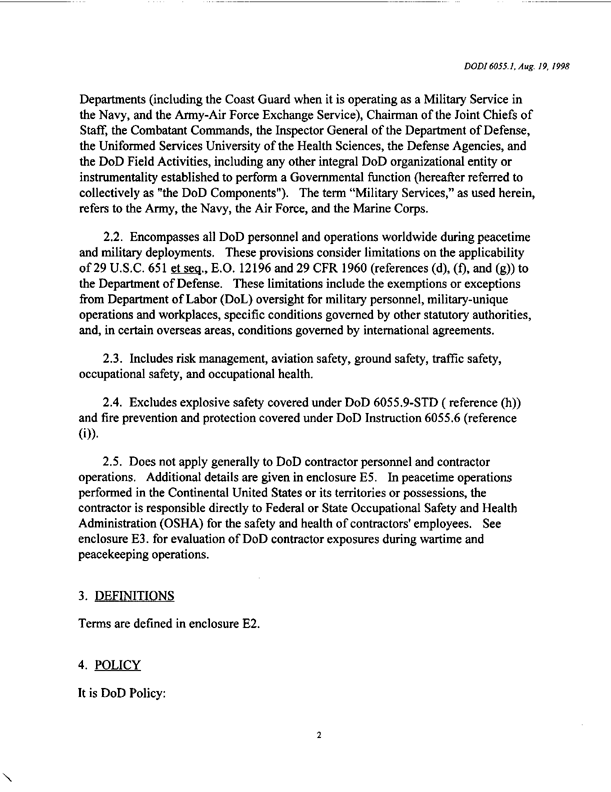 DODI 6055.1, Aug. 19, 1998

Departments (including the Coast Guard when it is operating as a Military Service in the Navy, and the Army-Air Force Exchange Service), Chairman of the Joint Chiefs of Staff, the Combatant Commands, the Inspector General of the Department of Defense, the Uniformed Services University of the Health Sciences, the Defense Agencies, and the DoD Field Activities, including any other integral DoD organizational entity or instrumentality established to perform a Governmental function (hereafter referred to collectively as "the DoD Components"). The term "Military Services," as used herein, refers to the Army, the Navy, the Air Force, and the Marine Corps.

2.2. Encompasses all DoD personnel and operations worldwide during peacetime and military deployments. These provisions consider limitations on the applicability of 29 U.S.C. 651 et seq., E.O. 12196 and 29 CFR 1960 (references (d), (f), and (g)) to the Department of Defense. These limitations include the exemptions or exceptions from Department of Labor (DoL) oversight for military personnel, military-unique operations and workplaces, specific conditions governed by other statutory authorities, and, in certain overseas areas, conditions governed by international agreements.

2.3. Includes risk management, aviation safety, ground safety, traffic safety, occupational safety, and occupational health.

2.4. Excludes explosive safety covered under DoD 6055.9-STD ( reference (h)) and fire prevention and protection covered under DoD Instruction 6055.6 (reference (i)).

2.5. Does not apply generally to DoD contractor personnel and contractor operations. Additional details are given in enclosure E5. In peacetime operations performed in the Continental United States or its territories or possessions, the contractor is responsible directly to Federal or State Occupational Safety and Health Administration (OSHA) for the safety and health of contractors' employees. See enclosure E3. for evaluation of DoD contractor exposures during wartime and peacekeeping operations.

3. DEFINITIONS

Terms are defined in enclosure E2.

4. POLICY

It is DoD Policy:

2